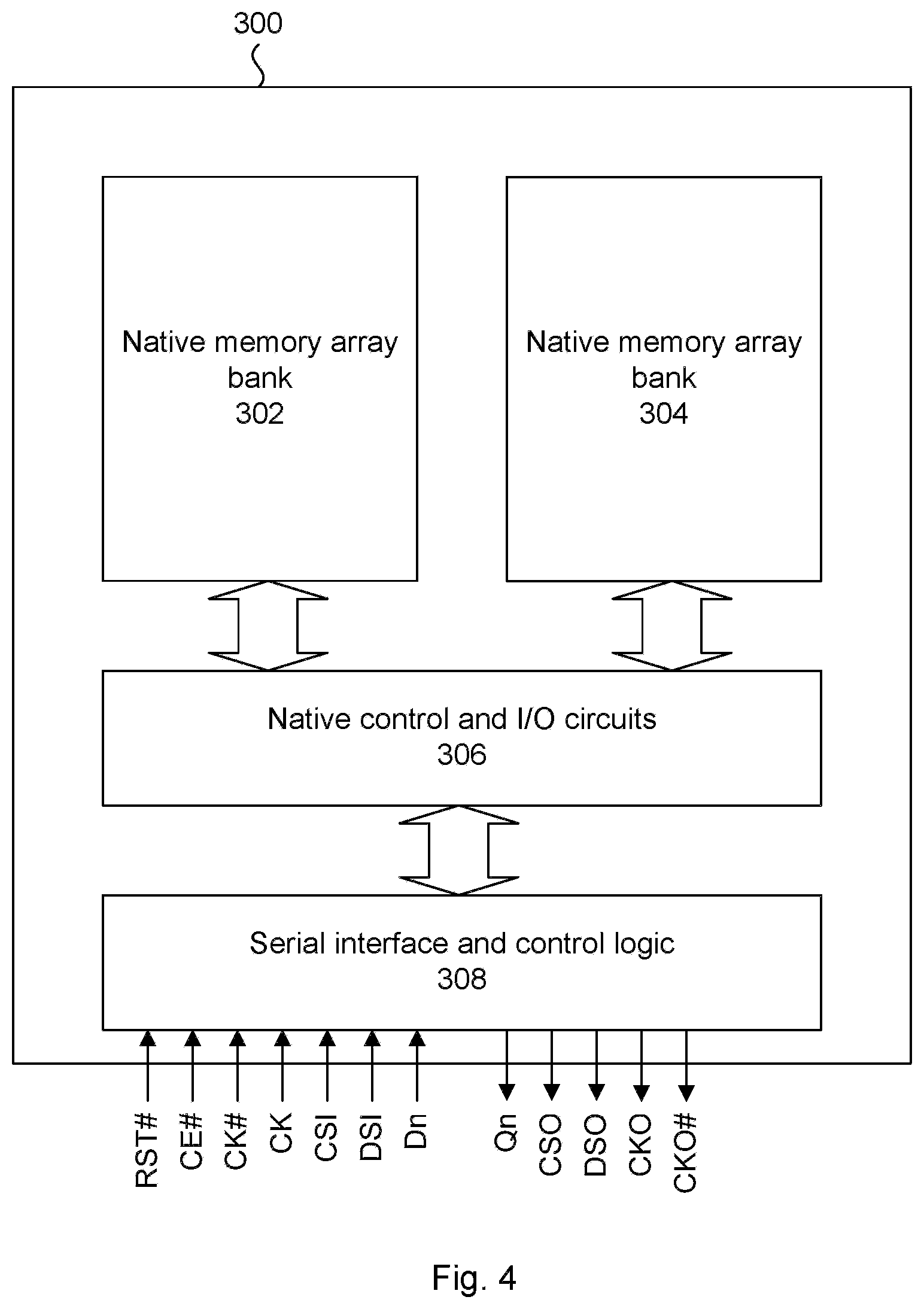 300

Native memory array bank
302

Native memory array bank
304

Native control and I/O circuits
306

Serial interface and control logic
308

RST#
CE#
CK#
CK
CSI
DSI
Dn
Qn
CSO
DSO
CKO
CKO#

Fig. 4